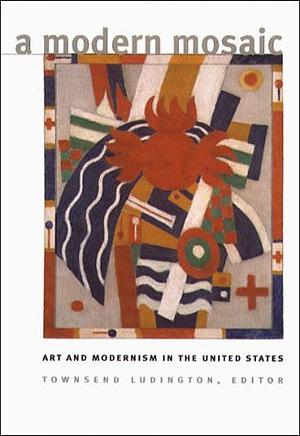 a modern mosaic

ART AND MODERNISM IN THE UNITED STATES

TOWNSEND LUDINGTON, EDITOR